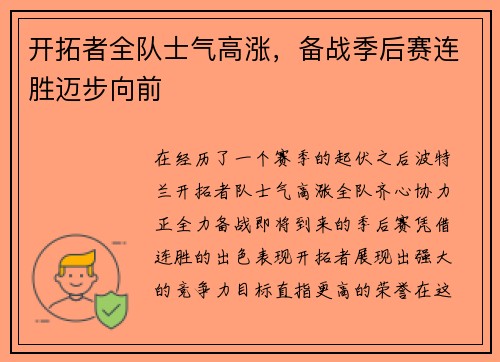 开拓者全队士气高涨，备战季后赛连胜迈步向前

在经历了一个赛季的起伏之后波特兰开拓者队士气高涨全队齐心协力正全力备战即将到来的季后赛凭借连胜的出色表现开拓者展现出强大的竞争力目标直指更高的荣誉在这